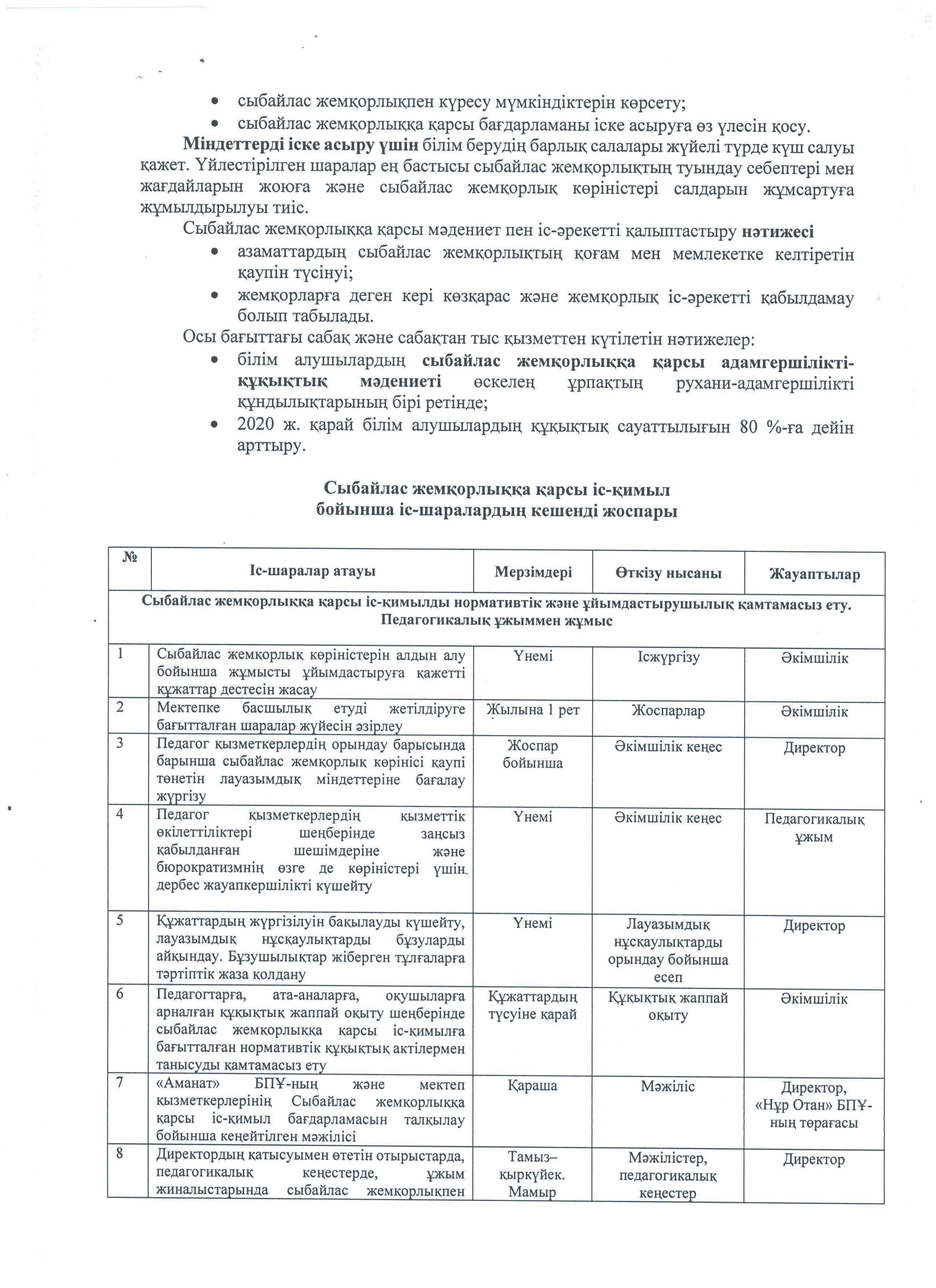 • сыбайлас жемқорлықпен күресу мүмкіндіктерін көрсету;
• сыбайлас жемқорлыққа қарсы бағдарламаны іске асыруға өз үлесін қосу.

Міндеттерді іске асыру үшін білім берудің барлық салалары жүйелі түрде күш салуы қажет. Үйлестірілген шаралар ең бастысы сыбайлас жемқорлықтың туындау себептері мен жағдайларын жоюға және сыбайлас жемқорлық көріністері салдарын жұмсартуға жұмылдырылуы тиіс.

Сыбайлас жемқорлыққа қарсы мәдениет пен іс-әрекетті қалыптастыру нәтижесі
• азаматтардың сыбайлас жемқорлықтың қоғам мен мемлекетке келтіретін қаупін түсінуі;
• жемқорларға деген кері көзқарас және жемқорлық іс-әрекетті қабылдамау болып табылады.

Осы бағыттағы сабақ және сабақтан тыс қызметтен күтілетін нәтижелер:
• білім алушылардың сыбайлас жемқорлыққа қарсы адамгершілікті-құқықтық мәдениеті өскелең ұрпақтың рухани-адамгершілікті құндылықтарының бірі ретінде;
• 2020 ж. қарай білім алушылардың құқықтық сауаттылығын 80 %-ға дейін арттыру.

Сыбайлас жемқорлыққа қарсы іс-қимыл
бойынша іс-шаралардың кешенді жоспары

| № | Іс-шаралар атауы | Мерзімдері | Өткізу нысаны | Жауаптылар |
|---|---|---|---|---|
| Сыбайлас жемқорлыққа қарсы іс-қимылды нормативтік және ұйымдастырушылық қамтамасыз ету. Педагогикалық ұжыммен жұмыс | | | | |
| 1 | Сыбайлас жемқорлық көріністерін алдын алу бойынша жұмысты ұйымдастыруға қажетті құжаттар дестесін жасау | Үнемі | Ісжүргізу | Әкімшілік |
| 2 | Мектепке басшылық етуді жетілдіруге бағытталған шаралар жүйесін әзірлеу | Жылына 1 рет | Жоспарлар | Әкімшілік |
| 3 | Педагог қызметкерлердің орындау барысында барынша сыбайлас жемқорлық көрінісі қаупі төнетін лауазымдық міндеттеріне бағалау жүргізу | Жоспар бойынша | Әкімшілік кеңес | Директор |
| 4 | Педагог қызметкерлердің қызметтік өкілеттіліктері шеңберінде заңсыз қабылданған шешімдеріне және бюрократизмнің өзге де көріністері үшін дербес жауапкершілікті күшейту | Үнемі | Әкімшілік кеңес | Педагогикалық ұжым |
| 5 | Құжаттардың жүргізілуін бақылауды күшейту, лауазымдық нұсқаулықтарды бұзуларды айқындау. Бұзушылықтар жіберген тұлғаларға тәртіптік жаза қолдану | Үнемі | Лауазымдық нұсқаулықтарды орындау бойынша есеп | Директор |
| 6 | Педагогтарға, ата-аналарға, оқушыларға арналған құқықтық жаппай оқыту шеңберінде сыбайлас жемқорлыққа қарсы іс-қимылға бағытталған нормативтік құқықтық актілермен танысуды қамтамасыз ету | Құжаттардың түсуіне қарай | Құқықтық жаппай оқыту | Әкімшілік |
| 7 | «Аманат» БПҰ-ның және мектеп қызметкерлерінің Сыбайлас жемқорлыққа қарсы іс-қимыл бағдарламасын талқылау бойынша кеңейтілген мәжілісі | Қараша | Мәжіліс | Директор, «Нұр Отан» БПҰ-ның төрағасы |
| 8 | Директордың қатысуымен өтетін отырыстарда, педагогикалық кеңестерде, ұжым жиналыстарында сыбайлас жемқорлықпен | Тамыз–қыркүйек. Мамыр | Мәжілістер, педагогикалық кеңестер | Директор |